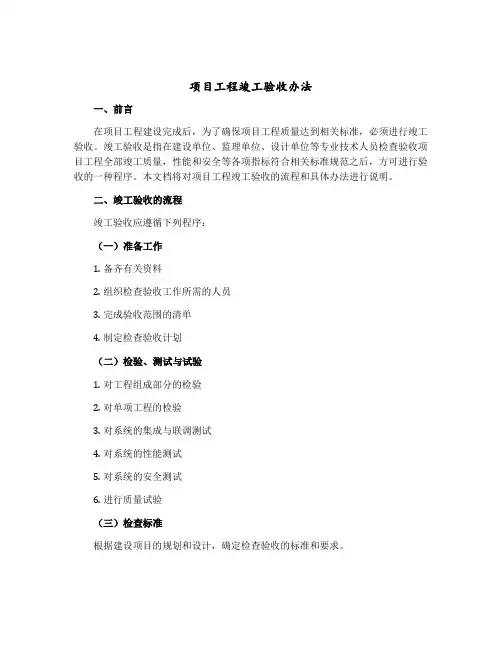 项目工程竣工验收办法

一、前言

在项目工程建设完成后，为了确保项目工程质量达到相关标准，必须进行竣工验收。竣工验收是指在建设单位、监理单位、设计单位等专业技术人员检查验收项目工程全部竣工质量，性能和安全等各项指标符合相关标准规范之后，方可进行验收的一种程序。本文档将对项目工程竣工验收的流程和具体办法进行说明。

二、竣工验收的流程

竣工验收应遵循下列程序：

（一）准备工作

1. 备齐有关资料

2. 组织检查验收工作所需的人员

3. 完成验收范围的清单

4. 制定检查验收计划

（二）检验、测试与试验

1. 对工程组成部分的检验

2. 对单项工程的检验

3. 对系统的集成与联调测试

4. 对系统的性能测试

5. 对系统的安全测试

6. 进行质量试验

（三）检查标准

根据建设项目的规划和设计，确定检查验收的标准和要求。